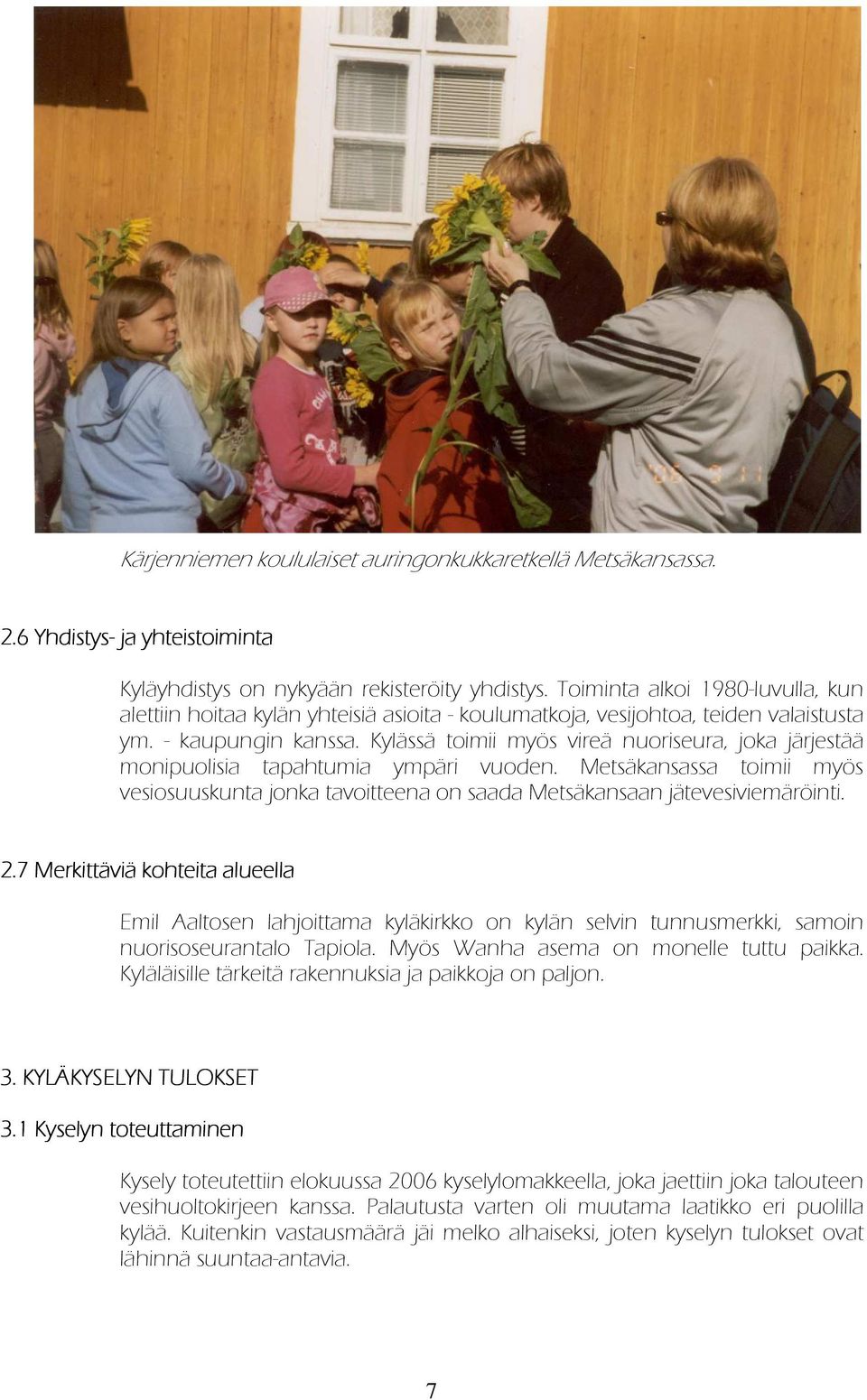 '06 9 11

Kärjenniemen koululaiset auringonkukkaretkellä Metsäkansassa.

2.6 Yhdistys- ja yhteistoiminta

Kyläyhdistys on nykyään rekisteröity yhdistys. Toiminta alkoi 1980-luvulla, kun alettiin hoitaa kylän yhteisiä asioita - koulumatkoja, vesijohtoa, teiden valaistusta ym. - kaupungin kanssa. Kylässä toimii myös vireä nuoriseura, joka järjestää monipuolisia tapahtumia ympäri vuoden. Metsäkansassa toimii myös vesiosuuskunta jonka tavoitteena on saada Metsäkansaan jätevesiviemäröinti.

2.7 Merkittäviä kohteita alueella

Emil Aaltosen lahjoittama kyläkirkko on kylän selvin tunnusmerkki, samoin nuorisoseurantalo Tapiola. Myös Wanha asema on monelle tuttu paikka. Kyläläisille tärkeitä rakennuksia ja paikkoja on paljon.

3. KYLÄKYSELYN TULOKSET

3.1 Kyselyn toteuttaminen

Kysely toteutettiin elokuussa 2006 kyselylomakkeella, joka jaettiin joka talouteen vesihuoltokirjeen kanssa. Palautusta varten oli muutama laatikko eri puolilla kylää. Kuitenkin vastausmäärä jäi melko alhaiseksi, joten kyselyn tulokset ovat lähinnä suuntaa-antavia.

7